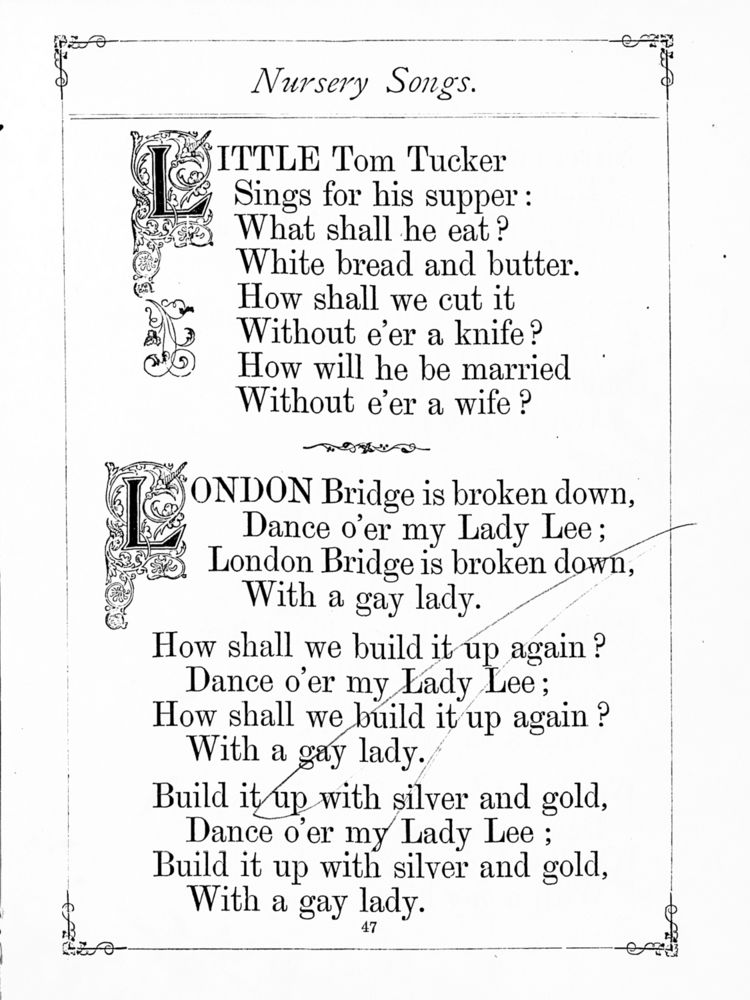 Nursery Songs.

LITTLE Tom Tucker
Sings for his supper:
What shall he eat?
White bread and butter.
How shall we cut it
Without e'er a knife?
How will he be married
Without e'er a wife?

LONDON Bridge is broken down,
Dance o'er my Lady Lee;
London Bridge is broken down,
With a gay lady.

How shall we build it up again?
Dance o'er my Lady Lee;
How shall we build it up again?
With a gay lady.

Build it up with silver and gold,
Dance o'er my Lady Lee;
Build it up with silver and gold,
With a gay lady.

47